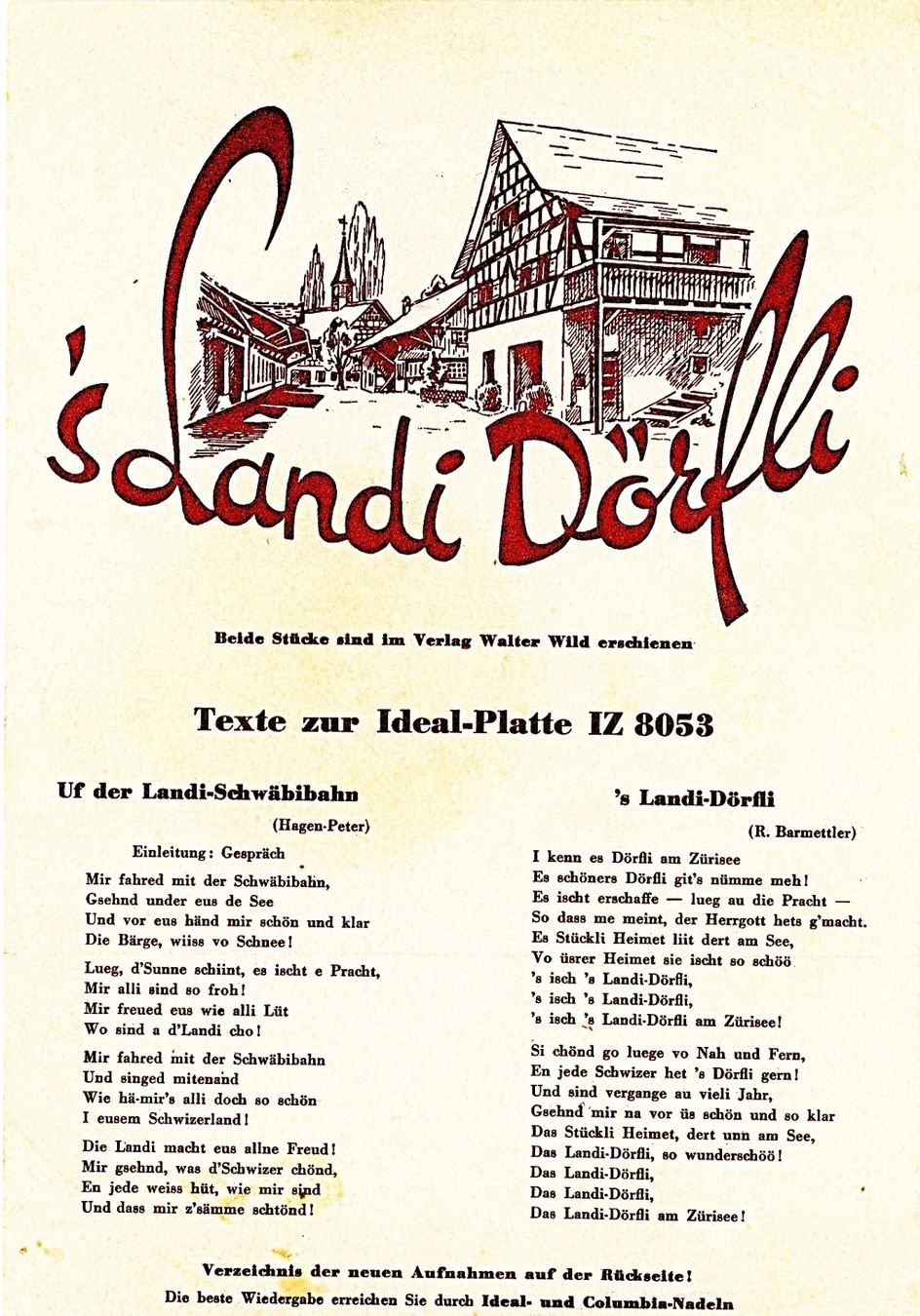 's Landi Dörfli

Beide Stücke sind im Verlag Walter Wild erschienen

Texte zur Ideal-Platte IZ 8053

Uf der Landi-Schwäbibahn

(Hagen-Peter)

Einleitung: Gespräch

Mir fahred mit der Schwäbibahn,
Gsehnd under eus de See
Und vor eus händ mir schön und klar
Die Bärge, wiiss vo Schnee!

Lueg, d'Sunne schiint, es ischt e Pracht,
Mir alli sind so froh!
Mir freued eus wie alli Lüt
Wo sind a d'Landi cho!

Mir fahred mit der Schwäbibahn
Und singed mitenand
Wie hä-mir's alli doch so schön
I eusem Schwizerland!

Die Landi macht eus allne Freud!
Mir gsehnd, was d'Schwizer chönd,
En jede weiss hüt, wie mir sind
Und dass mir z'sämme schtönd!

's Landi-Dörfli

(R. Barmettler)

I kenn es Dörfli am Zürisee
Es schöners Dörfli git's nümme meh!
Es ischt erschaffe — lueg au die Pracht —
So dass me meint, der Herrgott hets g'macht.
Es Stückli Heimet liit dert am See,
Vo üsrer Heimet sie ischt so schöö
's isch 's Landi-Dörfli,
's isch 's Landi-Dörfli,
's isch 's Landi-Dörfli am Zürisee!

Si chönd go luege vo Nah und Fern,
En jede Schwizer het 's Dörfli gern!
Und sind vergange au vieli Jahr,
Gsehnd mir na vor üs schön und so klar
Das Stückli Heimet, dert unn am See,
Das Landi-Dörfli, so wunderschöö!
Das Landi-Dörfli,
Das Landi-Dörfli,
Das Landi-Dörfli am Zürisee!

Verzeichnis der neuen Aufnahmen auf der Rückseite!
Die beste Wiedergabe erreichen Sie durch Ideal- und Columbia-Nadeln